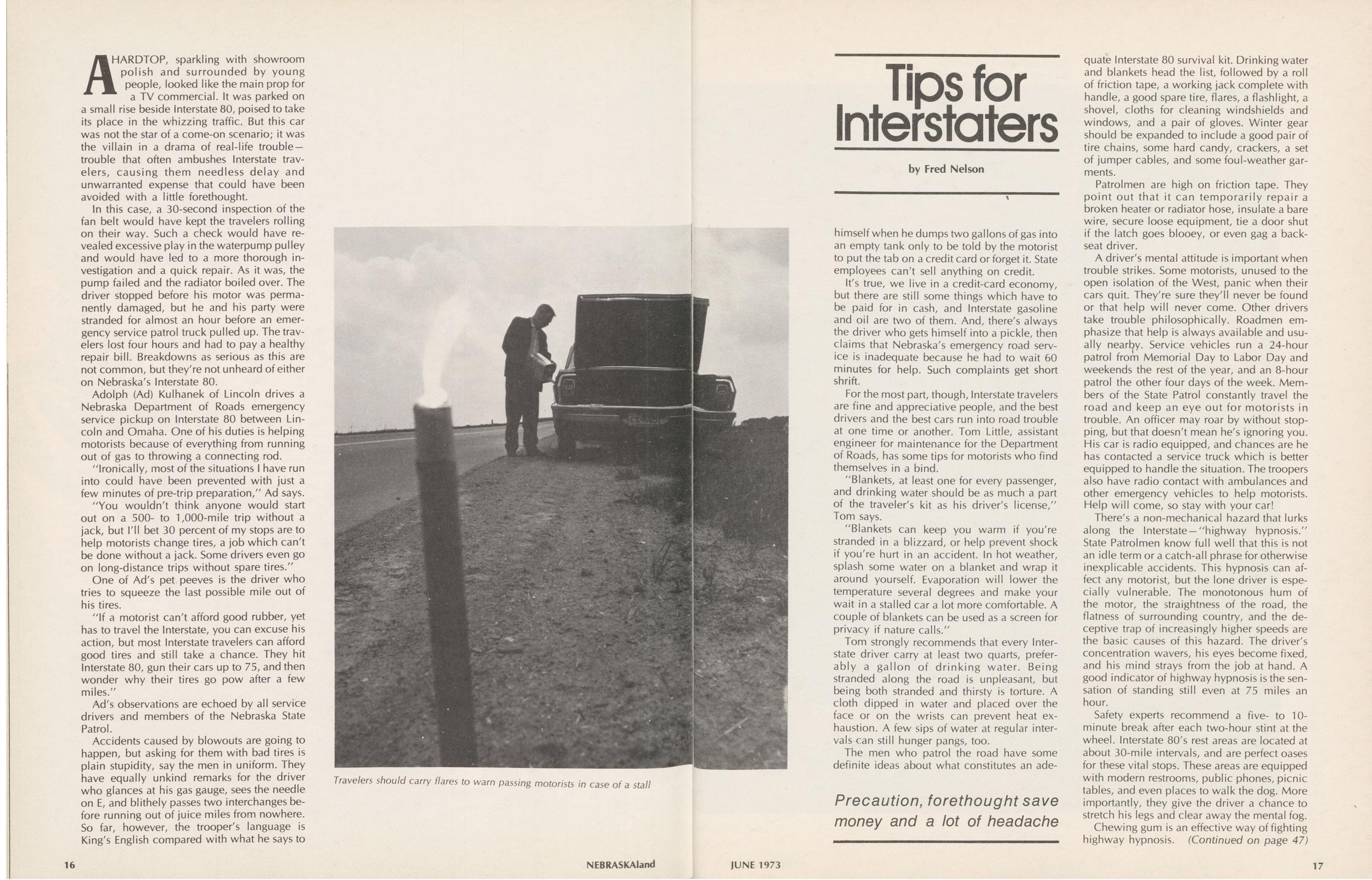 A HARDTOP, sparkling with showroom polish and surrounded by young people, looked like the main prop for a TV commercial. It was parked on a small rise beside Interstate 80, poised to take its place in the whizzing traffic. But this car was not the star of a come-on scenario; it was the villain in a drama of real-life trouble—trouble that often ambushes Interstate travelers, causing them needless delay and unwarranted expense that could have been avoided with a little forethought.

In this case, a 30-second inspection of the fan belt would have kept the travelers rolling on their way. Such a check would have revealed excessive play in the waterpump pulley and would have led to a more thorough investigation and a quick repair. As it was, the pump failed and the radiator boiled over. The driver stopped before his motor was permanently damaged, but he and his party were stranded for almost an hour before an emergency service patrol truck pulled up. The travelers lost four hours and had to pay a healthy repair bill. Breakdowns as serious as this are not common, but they're not unheard of either on Nebraska's Interstate 80.

Adolph (Ad) Kulhanek of Lincoln drives a Nebraska Department of Roads emergency service pickup on Interstate 80 between Lincoln and Omaha. One of his duties is helping motorists because of everything from running out of gas to throwing a connecting rod.

"Ironically, most of the situations I have run into could have been prevented with just a few minutes of pre-trip preparation," Ad says.

"You wouldn't think anyone would start out on a 500- to 1,000-mile trip without a jack, but I'll bet 30 percent of my stops are to help motorists change tires, a job which can't be done without a jack. Some drivers even go on long-distance trips without spare tires."

One of Ad's pet peeves is the driver who tries to squeeze the last possible mile out of his tires.

"If a motorist can't afford good rubber, yet has to travel the Interstate, you can excuse his action, but most Interstate travelers can afford good tires and still take a chance. They hit Interstate 80, gun their cars up to 75, and then wonder why their tires go pow after a few miles."

Ad's observations are echoed by all service drivers and members of the Nebraska State Patrol.

Accidents caused by blowouts are going to happen, but asking for them with bad tires is plain stupidity, say the men in uniform. They have equally unkind remarks for the driver who glances at his gas gauge, sees the needle on E, and blithely passes two interchanges before running out of juice miles from nowhere. So far, however, the trooper's language is King's English compared with what he says to

Travelers should carry flares to warn passing motorists in case of a stall

Tips for Interstaters

by Fred Nelson

himself when he dumps two gallons of gas into an empty tank only to be told by the motorist to put the tab on a credit card or forget it. State employees can't sell anything on credit.

It's true, we live in a credit-card economy, but there are still some things which have to be paid for in cash, and Interstate gasoline and oil are two of them. And, there's always the driver who gets himself into a pickle, then claims that Nebraska's emergency road service is inadequate because he had to wait 60 minutes for help. Such complaints get short shrift.

For the most part, though, Interstate travelers are fine and appreciative people, and the best drivers and the best cars run into road trouble at one time or another. Tom Little, assistant engineer for maintenance for the Department of Roads, has some tips for motorists who find themselves in a bind.

"Blankets, at least one for every passenger, and drinking water should be as much a part of the traveler's kit as his driver's license," Tom says.

"Blankets can keep you warm if you're stranded in a blizzard, or help prevent shock if you're hurt in an accident. In hot weather, splash some water on a blanket and wrap it around yourself. Evaporation will lower the temperature several degrees and make your wait in a stalled car a lot more comfortable. A couple of blankets can be used as a screen for privacy if nature calls."

Tom strongly recommends that every Interstate driver carry at least two quarts, preferably a gallon of drinking water. Being stranded along the road is unpleasant, but being both stranded and thirsty is torture. A cloth dipped in water and placed over the face or on the wrists can prevent heat exhaustion. A few sips of water at regular intervals can still hunger pangs, too.

The men who patrol the road have some definite ideas about what constitutes an ade-

Precaution, forethought save money and a lot of headache

quate Interstate 80 survival kit. Drinking water and blankets head the list, followed by a roll of friction tape, a working jack complete with handle, a good spare tire, flares, a flashlight, a shovel, cloths for cleaning windshields and windows, and a pair of gloves. Winter gear should be expanded to include a good pair of tire chains, some hard candy, crackers, a set of jumper cables, and some foul-weather garments.

Patrolmen are high on friction tape. They point out that it can temporarily repair a broken heater or radiator hose, insulate a bare wire, secure loose equipment, tie a door shut if the latch goes blooey, or even gag a backseat driver.

A driver's mental attitude is important when trouble strikes. Some motorists, unused to the open isolation of the West, panic when their cars quit. They're sure they'll never be found or that help will never come. Other drivers take trouble philosophically. Roadmen emphasize that help is always available and usually nearby. Service vehicles run a 24-hour patrol from Memorial Day to Labor Day and weekends the rest of the year, and an 8-hour patrol the other four days of the week. Members of the State Patrol constantly travel the road and keep an eye out for motorists in trouble. An officer may roar by without stopping, but that doesn't mean he's ignoring you. His car is radio equipped, and chances are he has contacted a service truck which is better equipped to handle the situation. The troopers also have radio contact with ambulances and other emergency vehicles to help motorists. Help will come, so stay with your car!

There's a non-mechanical hazard that lurks along the Interstate—"highway hypnosis." State Patrolmen know full well that this is not an idle term or a catch-all phrase for otherwise inexplicable accidents. This hypnosis can affect any motorist, but the lone driver is especially vulnerable. The monotonous hum of the motor, the straightness of the road, the flatness of surrounding country, and the deceptive trap of increasingly higher speeds are the basic causes of this hazard. The driver's concentration wavers, his eyes become fixed, and his mind strays from the job at hand. A good indicator of highway hypnosis is the sensation of standing still even at 75 miles an hour.

Safety experts recommend a five- to 10-minute break after each two-hour stint at the wheel. Interstate 80's rest areas are located at about 30-mile intervals, and are perfect oases for these vital stops. These areas are equipped with modern restrooms, public phones, picnic tables, and even places to walk the dog. More importantly, they give the driver a chance to stretch his legs and clear away the mental fog.

Chewing gum is an effective way of fighting highway hypnosis. (Continued on page 47)

16 NEBRASKAland JUNE 1973 17